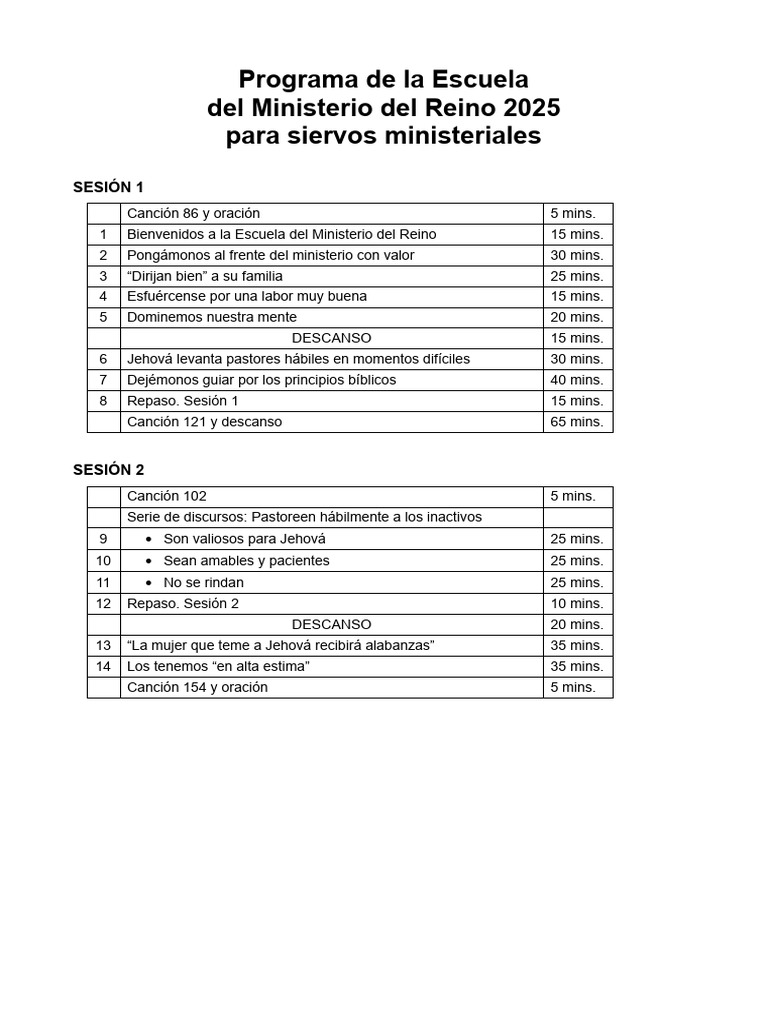 Programa de la Escuela
del Ministerio del Reino 2025
para siervos ministeriales

SESIÓN 1

| | | |
|---|---|---|
| | Canción 86 y oración | 5 mins. |
| 1 | Bienvenidos a la Escuela del Ministerio del Reino | 15 mins. |
| 2 | Pongámonos al frente del ministerio con valor | 30 mins. |
| 3 | “Dirijan bien” a su familia | 25 mins. |
| 4 | Esfuércense por una labor muy buena | 15 mins. |
| 5 | Dominemos nuestra mente | 20 mins. |
| | DESCANSO | 15 mins. |
| 6 | Jehová levanta pastores hábiles en momentos difíciles | 30 mins. |
| 7 | Dejémonos guiar por los principios bíblicos | 40 mins. |
| 8 | Repaso. Sesión 1 | 15 mins. |
| | Canción 121 y descanso | 65 mins. |

SESIÓN 2

| | | |
|---|---|---|
| | Canción 102 | 5 mins. |
| | Serie de discursos: Pastoreen hábilmente a los inactivos | |
| 9 | • Son valiosos para Jehová | 25 mins. |
| 10 | • Sean amables y pacientes | 25 mins. |
| 11 | • No se rindan | 25 mins. |
| 12 | Repaso. Sesión 2 | 10 mins. |
| | DESCANSO | 20 mins. |
| 13 | “La mujer que teme a Jehová recibirá alabanzas” | 35 mins. |
| 14 | Los tenemos “en alta estima” | 35 mins. |
| | Canción 154 y oración | 5 mins. |